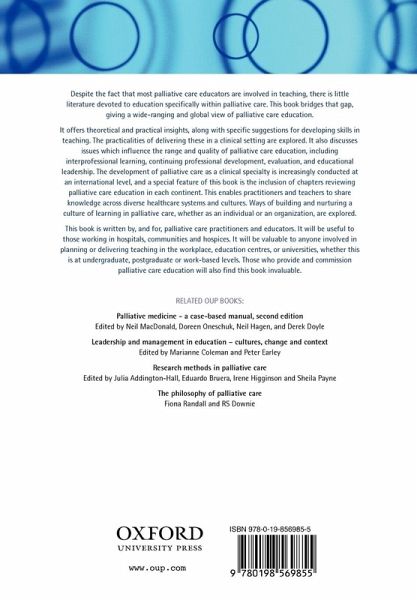 Despite the fact that most palliative care educators are involved in teaching, there is little literature devoted to education specifically within palliative care. This book bridges that gap, giving a wide-ranging and global view of palliative care education.

It offers theoretical and practical insights, along with specific suggestions for developing skills in teaching. The practicalities of delivering these in a clinical setting are explored. It also discusses issues which influence the range and quality of palliative care education, including interprofessional learning, continuing professional development, evaluation, and educational leadership. The development of palliative care as a clinical specialty is increasingly conducted at an international level, and a special feature of this book is the inclusion of chapters reviewing palliative care education in each continent. This enables practitioners and teachers to share knowledge across diverse healthcare systems and cultures. Ways of building and nurturing a culture of learning in palliative care, whether as an individual or an organization, are explored.

This book is written by, and for, palliative care practitioners and educators. It will be useful to those working in hospitals, communities and hospices. It will be valuable to anyone involved in planning or delivering teaching in the workplace, education centres, or universities, whether this is at undergraduate, postgraduate or work-based levels. Those who provide and commission palliative care education will also find this book invaluable.

RELATED OUP BOOKS:

Palliative medicine – a case-based manual, second edition
Edited by Neil MacDonald, Doreen Oneschuk, Neil Hagen, and Derek Doyle

Leadership and management in education – cultures, change and context
Edited by Marianne Coleman and Peter Earley

Research methods in palliative care
Edited by Julia Addington-Hall, Eduardo Bruera, Irene Higginson and Sheila Payne

The philosophy of palliative care
Fiona Randall and RS Downie

OXFORD
UNIVERSITY PRESS

www.oup.com

ISBN 978-0-19-856985-5

9 780198 569855